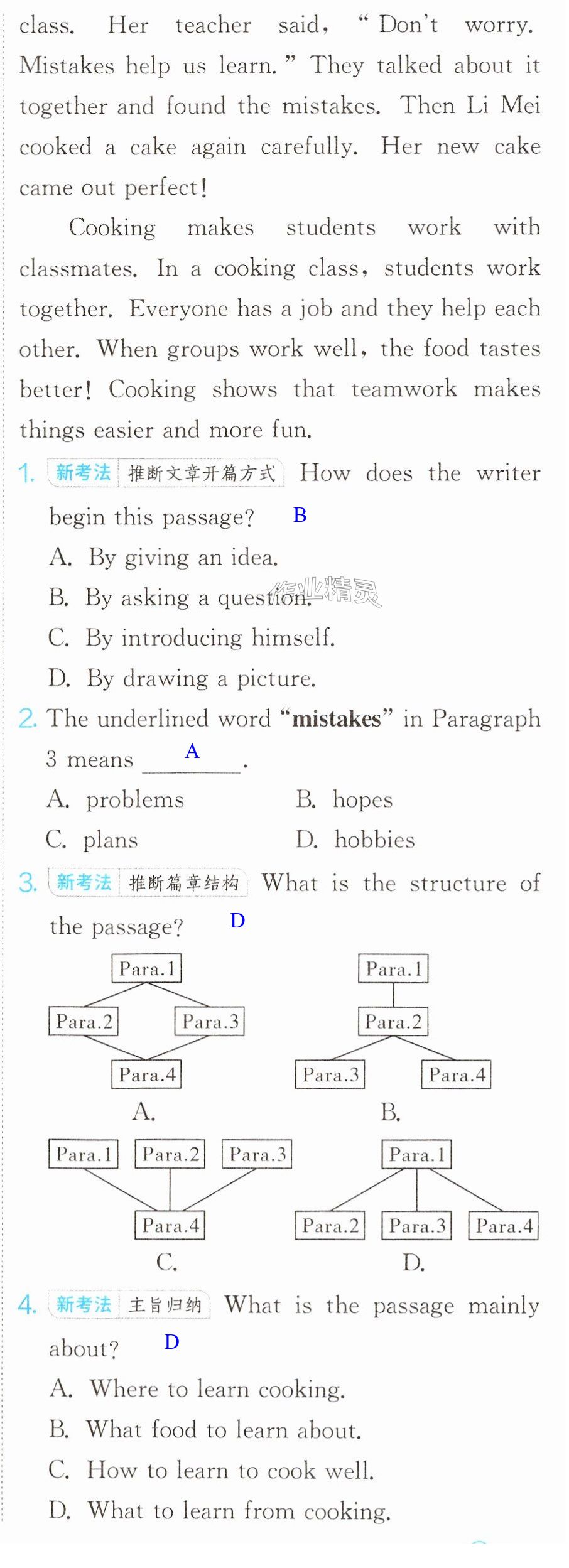 class. Her teacher said, "Don't worry. Mistakes help us learn." They talked about it together and found the mistakes. Then Li Mei cooked a cake again carefully. Her new cake came out perfect!

Cooking makes students work with classmates. In a cooking class, students work together. Everyone has a job and they help each other. When groups work well, the food tastes better! Cooking shows that teamwork makes things easier and more fun.

1. 新考法 推断文章开篇方式 How does the writer begin this passage? B
A. By giving an idea.
B. By asking a question.
C. By introducing himself.
D. By drawing a picture.

2. The underlined word "mistakes" in Paragraph 3 means A.
A. problems B. hopes
C. plans D. hobbies

3. 新考法 推断篇章结构 What is the structure of the passage? D

Para.1
Para.2 Para.3
Para.4
A.

Para.1
Para.2
Para.3 Para.4
B.

Para.1 Para.2 Para.3
Para.4
C.

Para.1
Para.2 Para.3 Para.4
D.

4. 新考法 主旨归纳 What is the passage mainly about? D
A. Where to learn cooking.
B. What food to learn about.
C. How to learn to cook well.
D. What to learn from cooking.

作业精灵